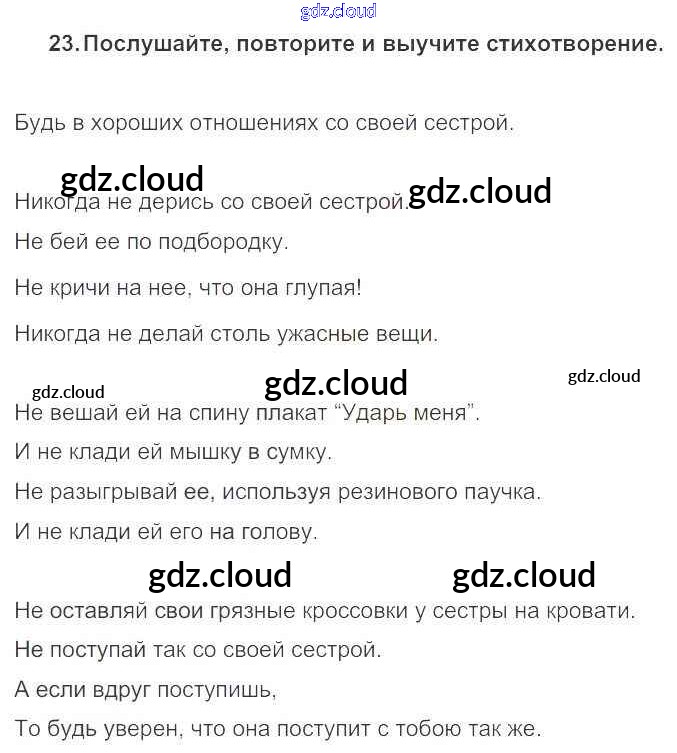 23. Послушайте, повторите и выучите стихотворение.

Будь в хороших отношениях со своей сестрой.

Никогда не дерись со своей сестрой.
Не бей ее по подбородку.
Не кричи на нее, что она глупая!
Никогда не делай столь ужасные вещи.

Не вешай ей на спину плакат "Ударь меня".
И не клади ей мышку в сумку.
Не разыгрывай ее, используя резинового паучка.
И не клади ей его на голову.

Не оставляй свои грязные кроссовки у сестры на кровати.
Не поступай так со своей сестрой.
А если вдруг поступишь,
То будь уверен, что она поступит с тобою так же.

gdz.cloud